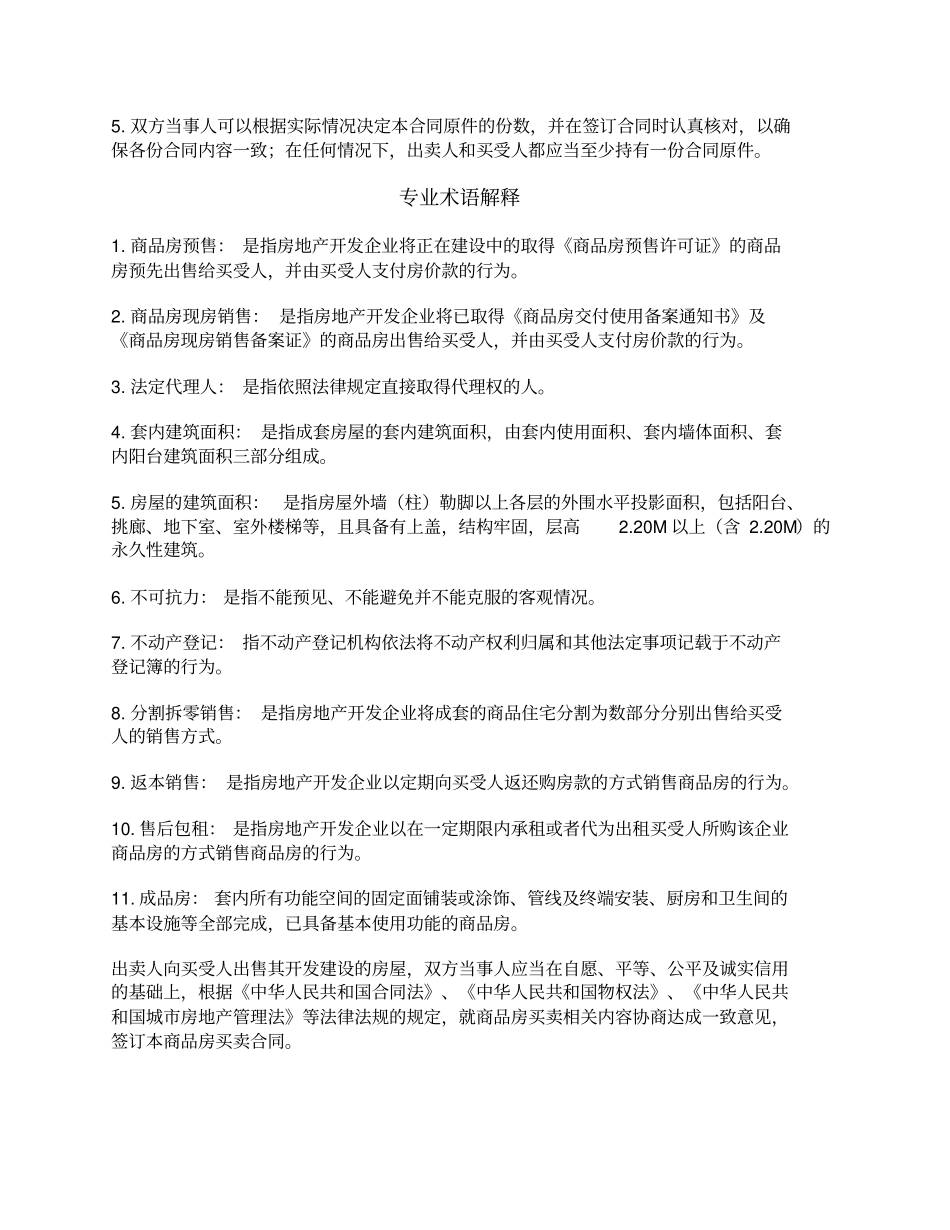 5. 双方当事人可以根据实际情况决定本合同原件的份数，并在签订合同时认真核对，以确保各份合同内容一致；在任何情况下，出卖人和买受人都应当至少持有一份合同原件。

专业术语解释

1. 商品房预售： 是指房地产开发企业将正在建设中的取得《商品房预售许可证》的商品房预先出售给买受人，并由买受人支付房价款的行为。

2. 商品房现房销售： 是指房地产开发企业将已取得《商品房交付使用备案通知书》及《商品房现房销售备案证》的商品房出售给买受人，并由买受人支付房价款的行为。

3. 法定代理人： 是指依照法律规定直接取得代理权的人。

4. 套内建筑面积： 是指成套房屋的套内建筑面积，由套内使用面积、套内墙体面积、套内阳台建筑面积三部分组成。

5. 房屋的建筑面积： 是指房屋外墙（柱）勒脚以上各层的外围水平投影面积，包括阳台、挑廊、地下室、室外楼梯等，且具备有上盖，结构牢固，层高 2.20M 以上（含 2.20M）的永久性建筑。

6. 不可抗力： 是指不能预见、不能避免并不能克服的客观情况。

7. 不动产登记： 指不动产登记机构依法将不动产权利归属和其他法定事项记载于不动产登记簿的行为。

8. 分割拆零销售： 是指房地产开发企业将成套的商品住宅分割为数部分分别出售给买受人的销售方式。

9. 返本销售： 是指房地产开发企业以定期向买受人返还购房款的方式销售商品房的行为。

10. 售后包租： 是指房地产开发企业以在一定期限内承租或者代为出租买受人所购该企业商品房的方式销售商品房的行为。

11. 成品房： 套内所有功能空间的固定面铺装或涂饰、管线及终端安装、厨房和卫生间的基本设施等全部完成，已具备基本使用功能的商品房。

出卖人向买受人出售其开发建设的房屋，双方当事人应当在自愿、平等、公平及诚实信用的基础上，根据《中华人民共和国合同法》、《中华人民共和国物权法》、《中华人民共和国城市房地产管理法》等法律法规的规定，就商品房买卖相关内容协商达成一致意见，签订本商品房买卖合同。